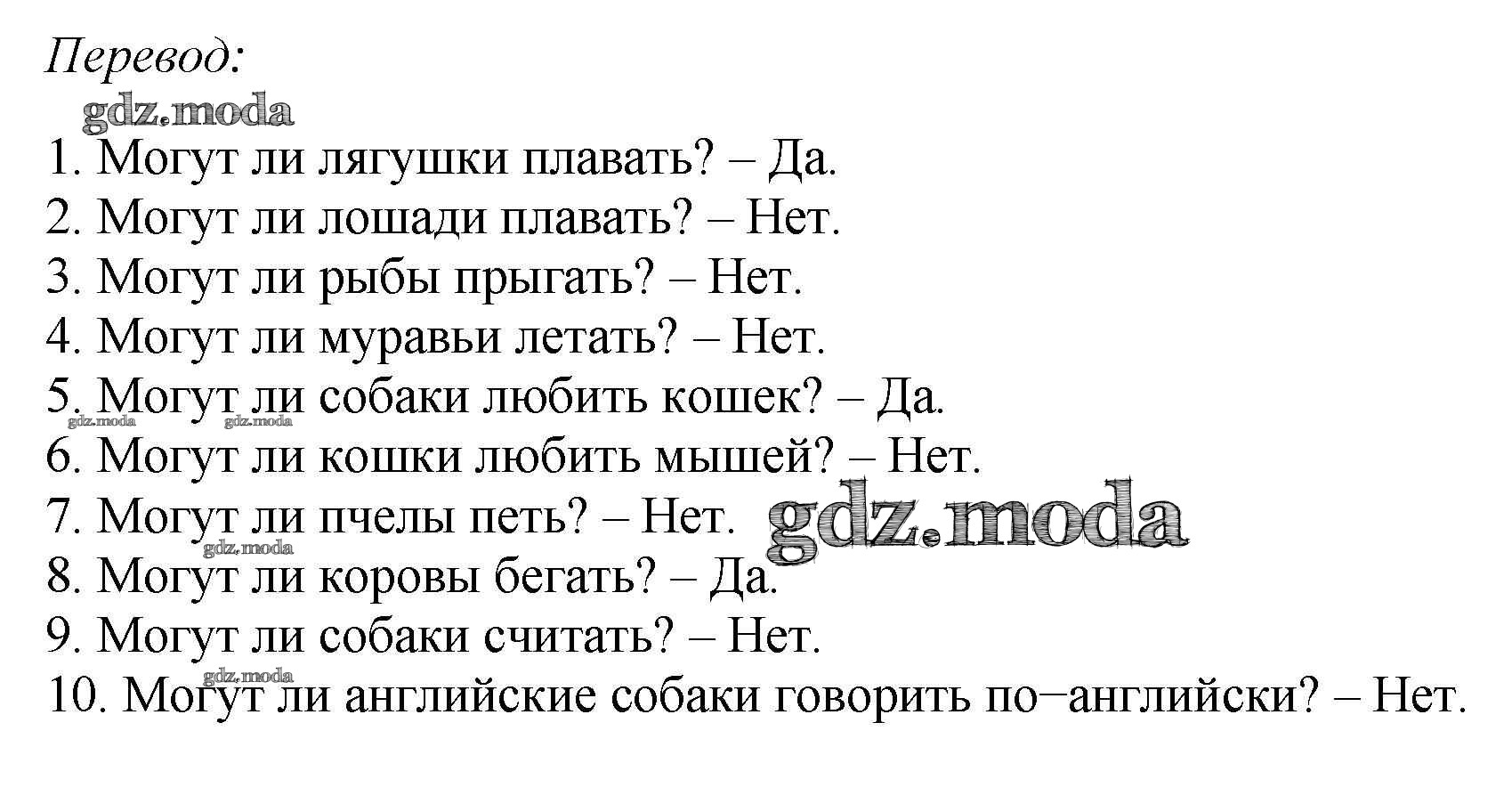 Перевод:

1. Могут ли лягушки плавать? – Да.
2. Могут ли лошади плавать? – Нет.
3. Могут ли рыбы прыгать? – Нет.
4. Могут ли муравьи летать? – Нет.
5. Могут ли собаки любить кошек? – Да.
6. Могут ли кошки любить мышей? – Нет.
7. Могут ли пчелы петь? – Нет.
8. Могут ли коровы бегать? – Да.
9. Могут ли собаки считать? – Нет.
10. Могут ли английские собаки говорить по−английски? – Нет.

gdz.moda